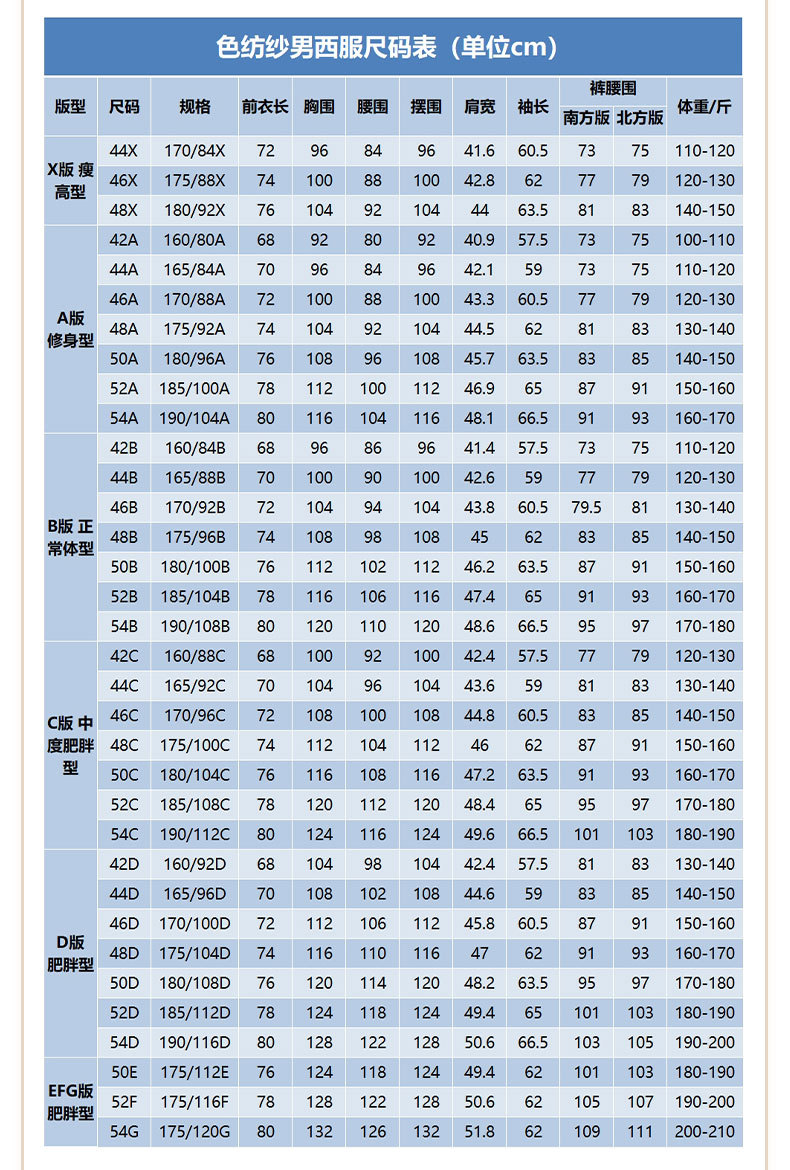 色纺纱男西服尺码表（单位cm）

| 版型 | 尺码 | 规格 | 前衣长 | 胸围 | 腰围 | 摆围 | 肩宽 | 袖长 | 裤腰围 南方版 | 裤腰围 北方版 | 体重/斤 |
|---|---|---|---|---|---|---|---|---|---|---|---|
| X版 瘦高型 | 44X | 170/84X | 72 | 96 | 84 | 96 | 41.6 | 60.5 | 73 | 75 | 110-120 |
| | 46X | 175/88X | 74 | 100 | 88 | 100 | 42.8 | 62 | 77 | 79 | 120-130 |
| | 48X | 180/92X | 76 | 104 | 92 | 104 | 44 | 63.5 | 81 | 83 | 140-150 |
| A版 修身型 | 42A | 160/80A | 68 | 92 | 80 | 92 | 40.9 | 57.5 | 73 | 75 | 100-110 |
| | 44A | 165/84A | 70 | 96 | 84 | 96 | 42.1 | 59 | 73 | 75 | 110-120 |
| | 46A | 170/88A | 72 | 100 | 88 | 100 | 43.3 | 60.5 | 77 | 79 | 120-130 |
| | 48A | 175/92A | 74 | 104 | 92 | 104 | 44.5 | 62 | 81 | 83 | 130-140 |
| | 50A | 180/96A | 76 | 108 | 96 | 108 | 45.7 | 63.5 | 83 | 85 | 140-150 |
| | 52A | 185/100A | 78 | 112 | 100 | 112 | 46.9 | 65 | 87 | 91 | 150-160 |
| | 54A | 190/104A | 80 | 116 | 104 | 116 | 48.1 | 66.5 | 91 | 93 | 160-170 |
| B版 正常体型 | 42B | 160/84B | 68 | 96 | 86 | 96 | 41.4 | 57.5 | 73 | 75 | 110-120 |
| | 44B | 165/88B | 70 | 100 | 90 | 100 | 42.6 | 59 | 77 | 79 | 120-130 |
| | 46B | 170/92B | 72 | 104 | 94 | 104 | 43.8 | 60.5 | 79.5 | 81 | 130-140 |
| | 48B | 175/96B | 74 | 108 | 98 | 108 | 45 | 62 | 83 | 85 | 140-150 |
| | 50B | 180/100B | 76 | 112 | 102 | 112 | 46.2 | 63.5 | 87 | 91 | 150-160 |
| | 52B | 185/104B | 78 | 116 | 106 | 116 | 47.4 | 65 | 91 | 93 | 160-170 |
| | 54B | 190/108B | 80 | 120 | 110 | 120 | 48.6 | 66.5 | 95 | 97 | 170-180 |
| C版 中度肥胖型 | 42C | 160/88C | 68 | 100 | 92 | 100 | 42.4 | 57.5 | 77 | 79 | 120-130 |
| | 44C | 165/92C | 70 | 104 | 96 | 104 | 43.6 | 59 | 81 | 83 | 130-140 |
| | 46C | 170/96C | 72 | 108 | 100 | 108 | 44.8 | 60.5 | 83 | 85 | 140-150 |
| | 48C | 175/100C | 74 | 112 | 104 | 112 | 46 | 62 | 87 | 91 | 150-160 |
| | 50C | 180/104C | 76 | 116 | 108 | 116 | 47.2 | 63.5 | 91 | 93 | 160-170 |
| | 52C | 185/108C | 78 | 120 | 112 | 120 | 48.4 | 65 | 95 | 97 | 170-180 |
| | 54C | 190/112C | 80 | 124 | 116 | 124 | 49.6 | 66.5 | 101 | 103 | 180-190 |
| D版 肥胖型 | 42D | 160/92D | 68 | 104 | 98 | 104 | 42.4 | 57.5 | 81 | 83 | 130-140 |
| | 44D | 165/96D | 70 | 108 | 102 | 108 | 44.6 | 59 | 83 | 85 | 140-150 |
| | 46D | 170/100D | 72 | 112 | 106 | 112 | 45.8 | 60.5 | 87 | 91 | 150-160 |
| | 48D | 175/104D | 74 | 116 | 110 | 116 | 47 | 62 | 91 | 93 | 160-170 |
| | 50D | 180/108D | 76 | 120 | 114 | 120 | 48.2 | 63.5 | 95 | 97 | 170-180 |
| | 52D | 185/112D | 78 | 124 | 118 | 124 | 49.4 | 65 | 101 | 103 | 180-190 |
| | 54D | 190/116D | 80 | 128 | 122 | 128 | 50.6 | 66.5 | 103 | 105 | 190-200 |
| EFG版 肥胖型 | 50E | 175/112E | 76 | 124 | 118 | 124 | 49.4 | 62 | 101 | 103 | 180-190 |
| | 52F | 175/116F | 78 | 128 | 122 | 128 | 50.6 | 62 | 105 | 107 | 190-200 |
| | 54G | 175/120G | 80 | 132 | 126 | 132 | 51.8 | 62 | 109 | 111 | 200-210 |